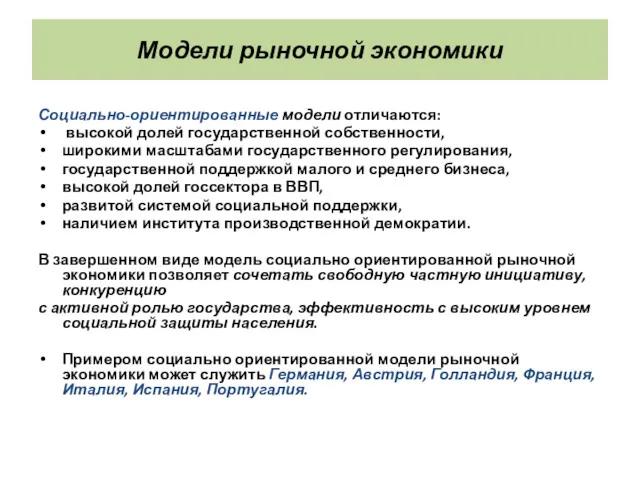 Модели рыночной экономики

Социально-ориентированные модели отличаются:
• высокой долей государственной собственности,
• широкими масштабами государственного регулирования,
• государственной поддержкой малого и среднего бизнеса,
• высокой долей госсектора в ВВП,
• развитой системой социальной поддержки,
• наличием института производственной демократии.

В завершенном виде модель социально ориентированной рыночной экономики позволяет сочетать свободную частную инициативу, конкуренцию
с активной ролью государства, эффективность с высоким уровнем социальной защиты населения.

• Примером социально ориентированной модели рыночной экономики может служить Германия, Австрия, Голландия, Франция, Италия, Испания, Португалия.